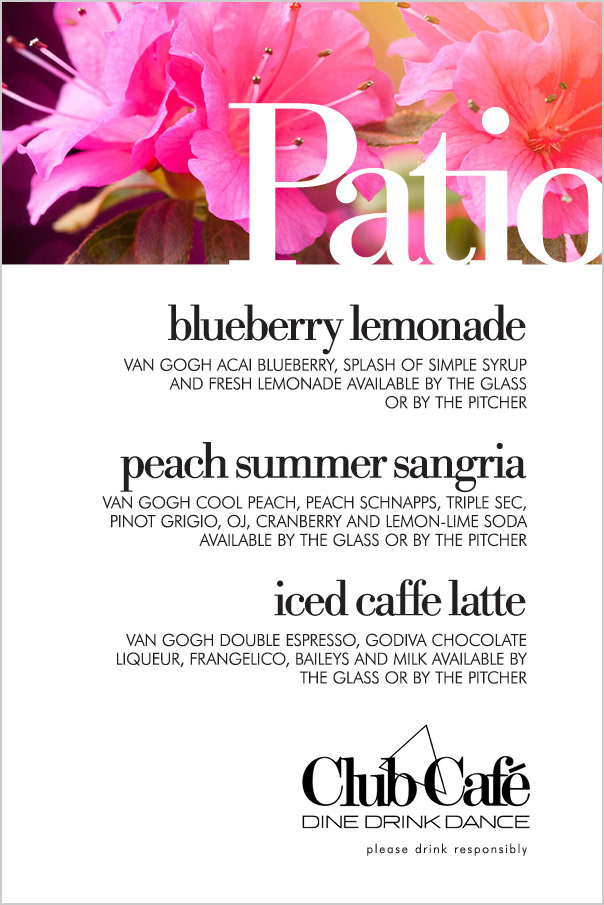 Patio

blueberry lemonade

VAN GOGH ACAI BLUEBERRY, SPLASH OF SIMPLE SYRUP AND FRESH LEMONADE AVAILABLE BY THE GLASS OR BY THE PITCHER

peach summer sangria

VAN GOGH COOL PEACH, PEACH SCHNAPPS, TRIPLE SEC, PINOT GRIGIO, OJ, CRANBERRY AND LEMON-LIME SODA AVAILABLE BY THE GLASS OR BY THE PITCHER

iced caffe latte

VAN GOGH DOUBLE ESPRESSO, GODIVA CHOCOLATE LIQUEUR, FRANGELICO, BAILEYS AND MILK AVAILABLE BY THE GLASS OR BY THE PITCHER

Club Café
DINE DRINK DANCE

please drink responsibly